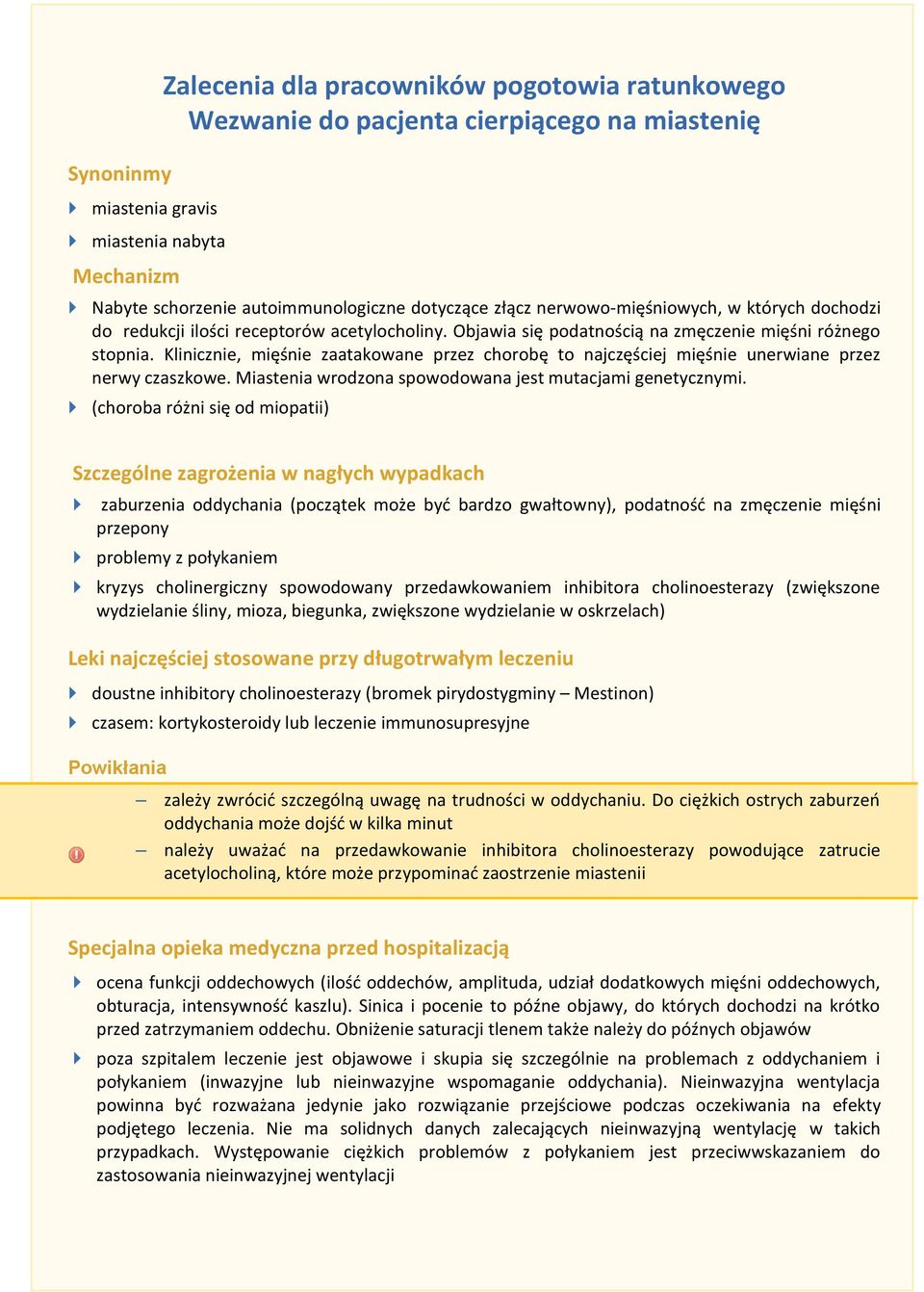 Zalecenia dla pracowników pogotowia ratunkowego
Wezwanie do pacjenta cierpiącego na miastenię

Synoninmy

miastenia gravis

miastenia nabyta

Mechanizm

Nabyte schorzenie autoimmunologiczne dotyczące złącz nerwowo-mięśniowych, w których dochodzi do redukcji ilości receptorów acetylocholiny. Objawia się podatnością na zmęczenie mięśni różnego stopnia. Klinicznie, mięśnie zaatakowane przez chorobę to najczęściej mięśnie unerwiane przez nerwy czaszkowe. Miastenia wrodzona spowodowana jest mutacjami genetycznymi.

(choroba różni się od miopatii)

Szczególne zagrożenia w nagłych wypadkach

zaburzenia oddychania (początek może być bardzo gwałtowny), podatność na zmęczenie mięśni przepony

problemy z połykaniem

kryzys cholinergiczny spowodowany przedawkowaniem inhibitora cholinoesterazy (zwiększone wydzielanie śliny, mioza, biegunka, zwiększone wydzielanie w oskrzelach)

Leki najczęściej stosowane przy długotrwałym leczeniu

doustne inhibitory cholinoesterazy (bromek pirydostygminy – Mestinon)

czasem: kortykosteroidy lub leczenie immunosupresyjne

Powikłania

– zależy zwrócić szczególną uwagę na trudności w oddychaniu. Do ciężkich ostrych zaburzeń oddychania może dojść w kilka minut

– należy uważać na przedawkowanie inhibitora cholinoesterazy powodujące zatrucie acetylocholiną, które może przypominać zaostrzenie miastenii

Specjalna opieka medyczna przed hospitalizacją

ocena funkcji oddechowych (ilość oddechów, amplituda, udział dodatkowych mięśni oddechowych, obturacja, intensywność kaszlu). Sinica i pocenie to późne objawy, do których dochodzi na krótko przed zatrzymaniem oddechu. Obniżenie saturacji tlenem także należy do późnych objawów

poza szpitalem leczenie jest objawowe i skupia się szczególnie na problemach z oddychaniem i połykaniem (inwazyjne lub nieinwazyjne wspomaganie oddychania). Nieinwazyjna wentylacja powinna być rozważana jedynie jako rozwiązanie przejściowe podczas oczekiwania na efekty podjętego leczenia. Nie ma solidnych danych zalecających nieinwazyjną wentylację w takich przypadkach. Występowanie ciężkich problemów z połykaniem jest przeciwwskazaniem do zastosowania nieinwazyjnej wentylacji